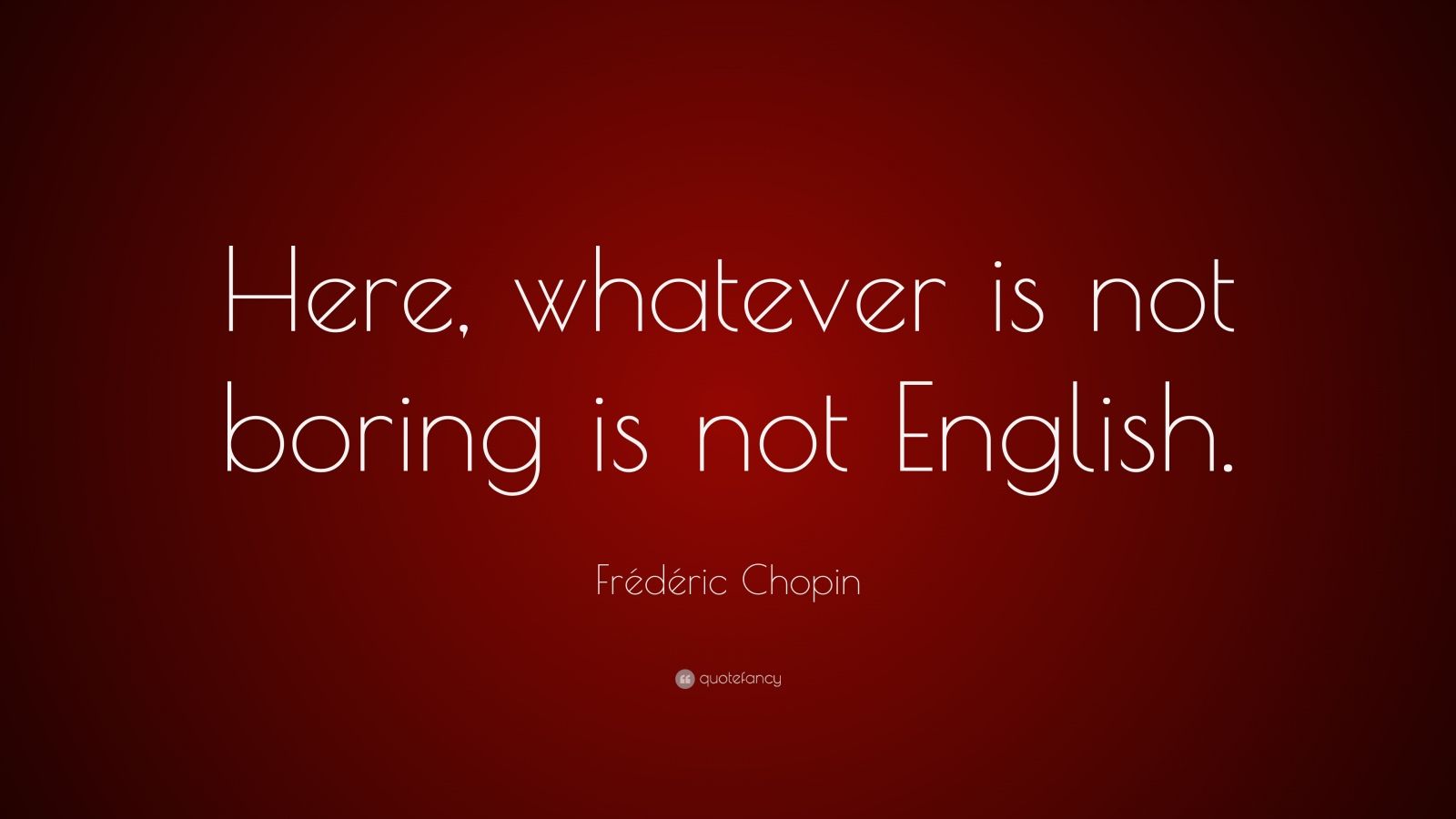 Here, whatever is not boring is not English.

Frédéric Chopin

quotefancy